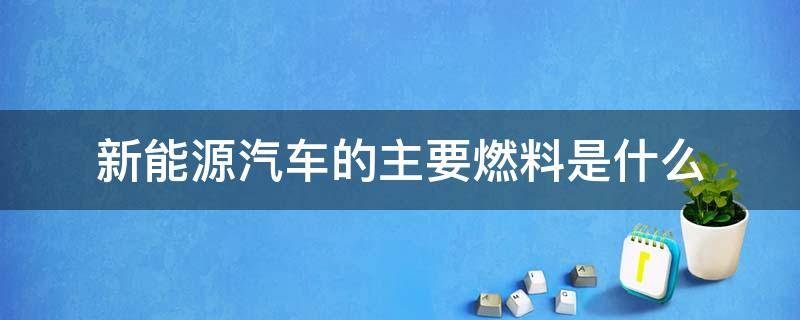 新能源汽车的主要燃料是什么